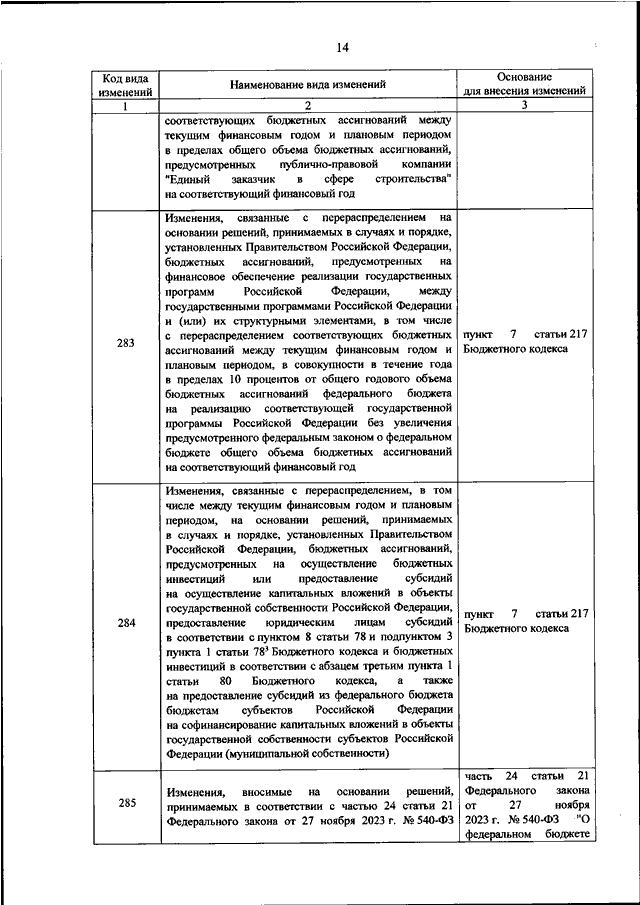 14

| Код вида изменений | Наименование вида изменений | Основание для внесения изменений |
|---|---|---|
| 1 | 2 | 3 |
| | соответствующих бюджетных ассигнований между текущим финансовым годом и плановым периодом в пределах общего объема бюджетных ассигнований, предусмотренных публично-правовой компании "Единый заказчик в сфере строительства" на соответствующий финансовый год | |
| 283 | Изменения, связанные с перераспределением на основании решений, принимаемых в случаях и порядке, установленных Правительством Российской Федерации, бюджетных ассигнований, предусмотренных на финансовое обеспечение реализации государственных программ Российской Федерации, между государственными программами Российской Федерации и (или) их структурными элементами, в том числе с перераспределением соответствующих бюджетных ассигнований между текущим финансовым годом и плановым периодом, в совокупности в течение года в пределах 10 процентов от общего годового объема бюджетных ассигнований федерального бюджета на реализацию соответствующей государственной программы Российской Федерации без увеличения предусмотренного федеральным законом о федеральном бюджете общего объема бюджетных ассигнований на соответствующий финансовый год | пункт 7 статьи 217 Бюджетного кодекса |
| 284 | Изменения, связанные с перераспределением, в том числе между текущим финансовым годом и плановым периодом, на основании решений, принимаемых в случаях и порядке, установленных Правительством Российской Федерации, бюджетных ассигнований, предусмотренных на осуществление бюджетных инвестиций или предоставление субсидий на осуществление капитальных вложений в объекты государственной собственности Российской Федерации, предоставление юридическим лицам субсидий в соответствии с пунктом 8 статьи 78 и подпунктом 3 пункта 1 статьи $78^3$ Бюджетного кодекса и бюджетных инвестиций в соответствии с абзацем третьим пункта 1 статьи 80 Бюджетного кодекса, а также на предоставление субсидий из федерального бюджета бюджетам субъектов Российской Федерации на софинансирование капитальных вложений в объекты государственной собственности субъектов Российской Федерации (муниципальной собственности) | пункт 7 статьи 217 Бюджетного кодекса |
| 285 | Изменения, вносимые на основании решений, принимаемых в соответствии с частью 24 статьи 21 Федерального закона от 27 ноября 2023 г. № 540-ФЗ | часть 24 статьи 21 Федерального закона от 27 ноября 2023 г. № 540-ФЗ "О федеральном бюджете |